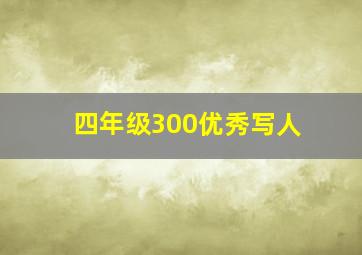 四年级300优秀写人